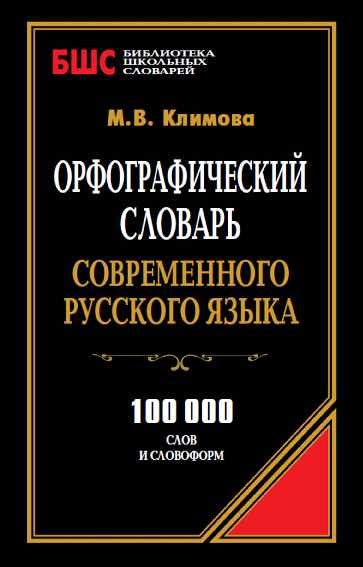 БШС БИБЛИОТЕКА ШКОЛЬНЫХ СЛОВАРЕЙ

М.В. Климова

ОРФОГРАФИЧЕСКИЙ СЛОВАРЬ

СОВРЕМЕННОГО РУССКОГО ЯЗЫКА

100 000

СЛОВ
И СЛОВОФОРМ